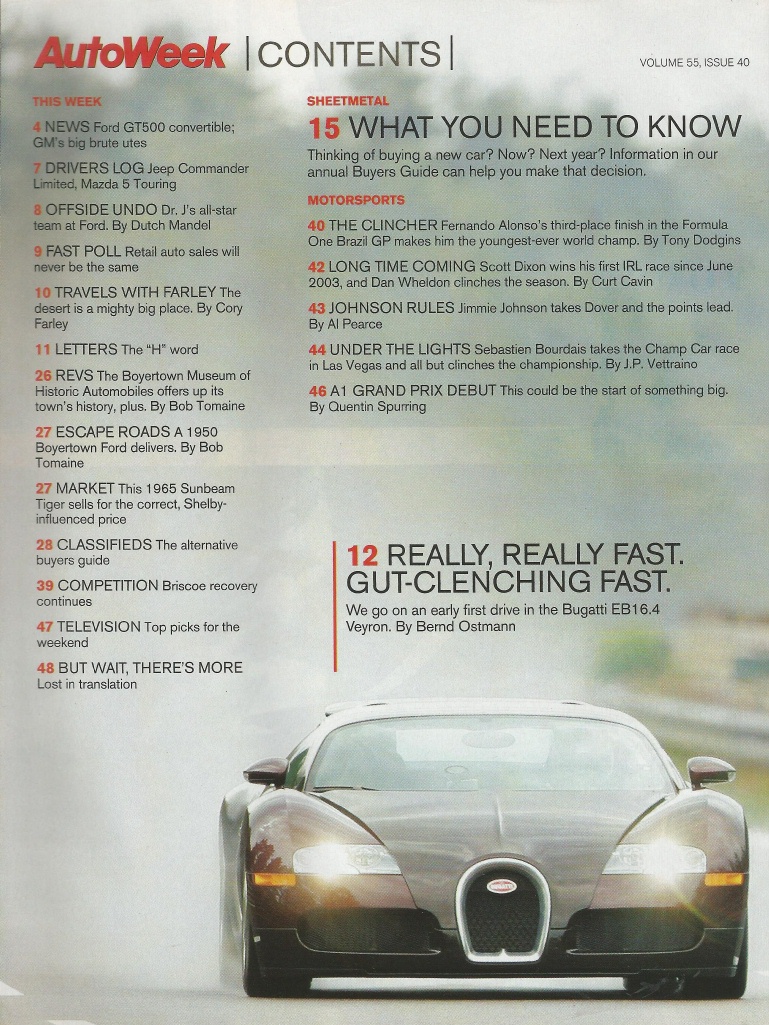 AutoWeek | CONTENTS |

VOLUME 55, ISSUE 40

THIS WEEK

4 NEWS Ford GT500 convertible; GM's big brute utes

7 DRIVERS LOG Jeep Commander Limited, Mazda 5 Touring

8 OFFSIDE UNDO Dr. J's all-star team at Ford. By Dutch Mandel

9 FAST POLL Retail auto sales will never be the same

10 TRAVELS WITH FARLEY The desert is a mighty big place. By Cory Farley

11 LETTERS The "H" word

26 REVS The Boyertown Museum of Historic Automobiles offers up its town's history, plus. By Bob Tomaine

27 ESCAPE ROADS A 1950 Boyertown Ford delivers. By Bob Tomaine

27 MARKET This 1965 Sunbeam Tiger sells for the correct, Shelby-influenced price

28 CLASSIFIEDS The alternative buyers guide

39 COMPETITION Briscoe recovery continues

47 TELEVISION Top picks for the weekend

48 BUT WAIT, THERE'S MORE Lost in translation

SHEETMETAL

15 WHAT YOU NEED TO KNOW

Thinking of buying a new car? Now? Next year? Information in our annual Buyers Guide can help you make that decision.

MOTORSPORTS

40 THE CLINCHER Fernando Alonso's third-place finish in the Formula One Brazil GP makes him the youngest-ever world champ. By Tony Dodgins

42 LONG TIME COMING Scott Dixon wins his first IRL race since June 2003, and Dan Wheldon clinches the season. By Curt Cavin

43 JOHNSON RULES Jimmie Johnson takes Dover and the points lead. By Al Pearce

44 UNDER THE LIGHTS Sebastien Bourdais takes the Champ Car race in Las Vegas and all but clinches the championship. By J.P. Vettraino

46 A1 GRAND PRIX DEBUT This could be the start of something big. By Quentin Spurring

12 REALLY, REALLY FAST. GUT-CLENCHING FAST.

We go on an early first drive in the Bugatti EB16.4 Veyron. By Bernd Ostmann